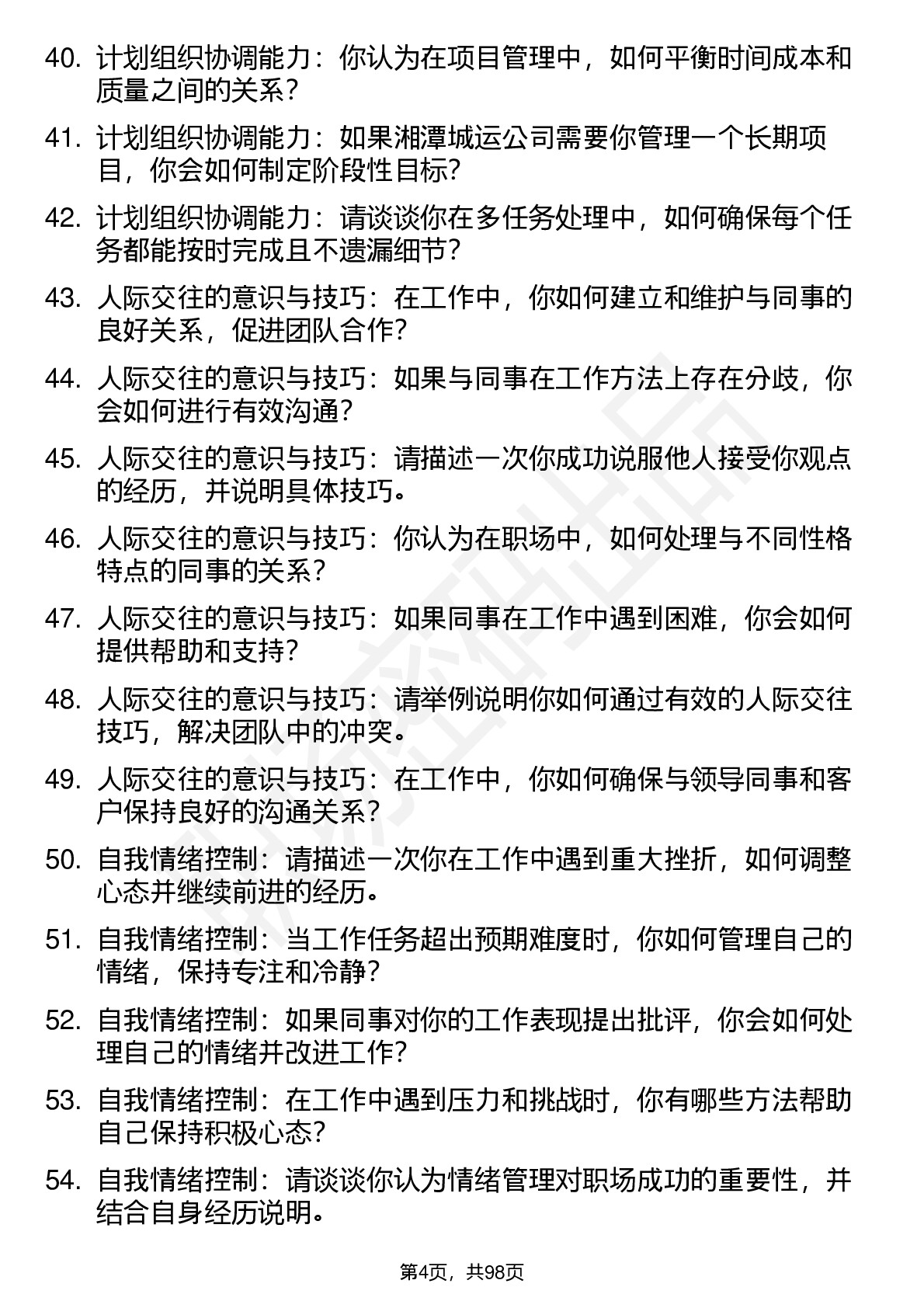 40. 计划组织协调能力：你认为在项目管理中，如何平衡时间成本和质量之间的关系？

41. 计划组织协调能力：如果湘潭城运公司需要你管理一个长期项目，你会如何制定阶段性目标？

42. 计划组织协调能力：请谈谈你在多任务处理中，如何确保每个任务都能按时完成且不遗漏细节？

43. 人际交往的意识与技巧：在工作中，你如何建立和维护与同事的良好关系，促进团队合作？

44. 人际交往的意识与技巧：如果与同事在工作方法上存在分歧，你会如何进行有效沟通？

45. 人际交往的意识与技巧：请描述一次你成功说服他人接受你观点的经历，并说明具体技巧。

46. 人际交往的意识与技巧：你认为在职场中，如何处理与不同性格特点的同事的关系？

47. 人际交往的意识与技巧：如果同事在工作中遇到困难，你会如何提供帮助和支持？

48. 人际交往的意识与技巧：请举例说明你如何通过有效的人际交往技巧，解决团队中的冲突。

49. 人际交往的意识与技巧：在工作中，你如何确保与领导同事和客户保持良好的沟通关系？

50. 自我情绪控制：请描述一次你在工作中遇到重大挫折，如何调整心态并继续前进的经历。

51. 自我情绪控制：当工作任务超出预期难度时，你如何管理自己的情绪，保持专注和冷静？

52. 自我情绪控制：如果同事对你的工作表现提出批评，你会如何处理自己的情绪并改进工作？

53. 自我情绪控制：在工作中遇到压力和挑战时，你有哪些方法帮助自己保持积极心态？

54. 自我情绪控制：请谈谈你认为情绪管理对职场成功的重要性，并结合自身经历说明。

第4页，共98页